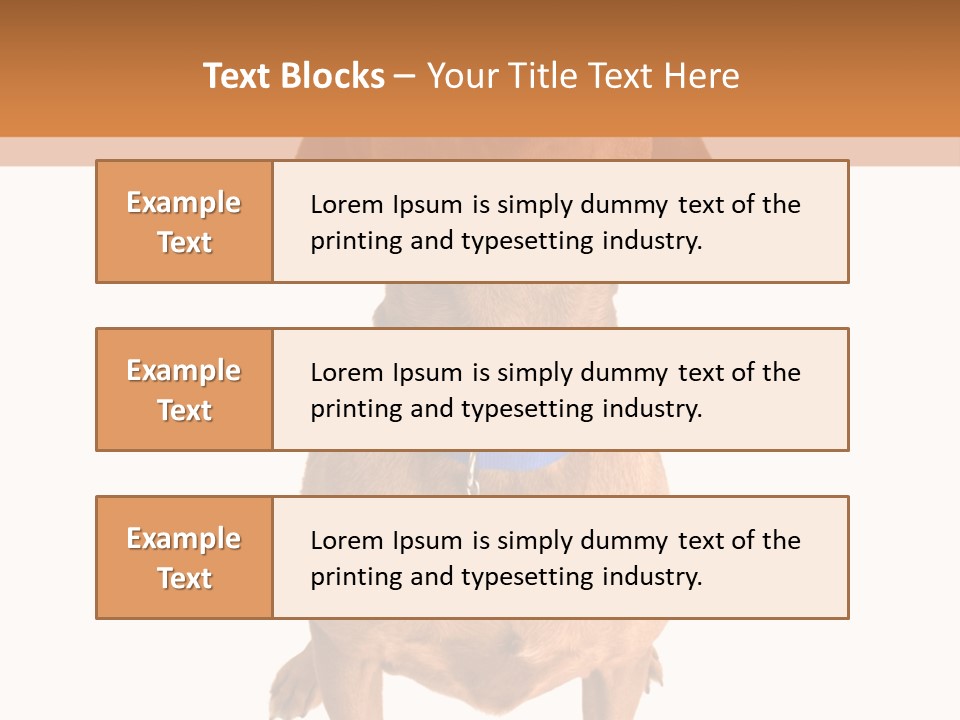 Text Blocks – Your Title Text Here

Example Text

Lorem Ipsum is simply dummy text of the printing and typesetting industry.

Example Text

Lorem Ipsum is simply dummy text of the printing and typesetting industry.

Example Text

Lorem Ipsum is simply dummy text of the printing and typesetting industry.